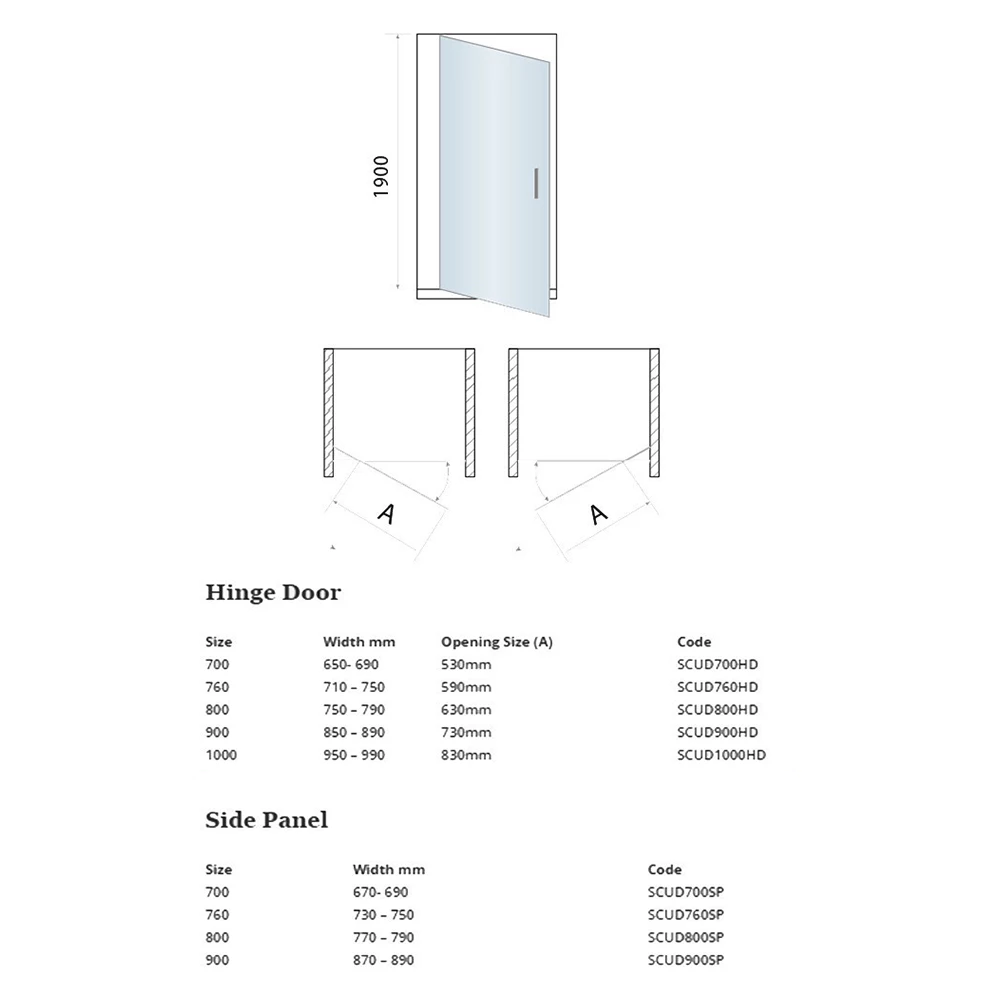 1900

A

A

Hinge Door

| Size | Width mm | Opening Size (A) | Code |
|---|---|---|---|
| 700 | 650- 690 | 530mm | SCUD700HD |
| 760 | 710 – 750 | 590mm | SCUD760HD |
| 800 | 750 – 790 | 630mm | SCUD800HD |
| 900 | 850 – 890 | 730mm | SCUD900HD |
| 1000 | 950 – 990 | 830mm | SCUD1000HD |

Side Panel

| Size | Width mm | Code |
|---|---|---|
| 700 | 670- 690 | SCUD700SP |
| 760 | 730 – 750 | SCUD760SP |
| 800 | 770 – 790 | SCUD800SP |
| 900 | 870 – 890 | SCUD900SP |